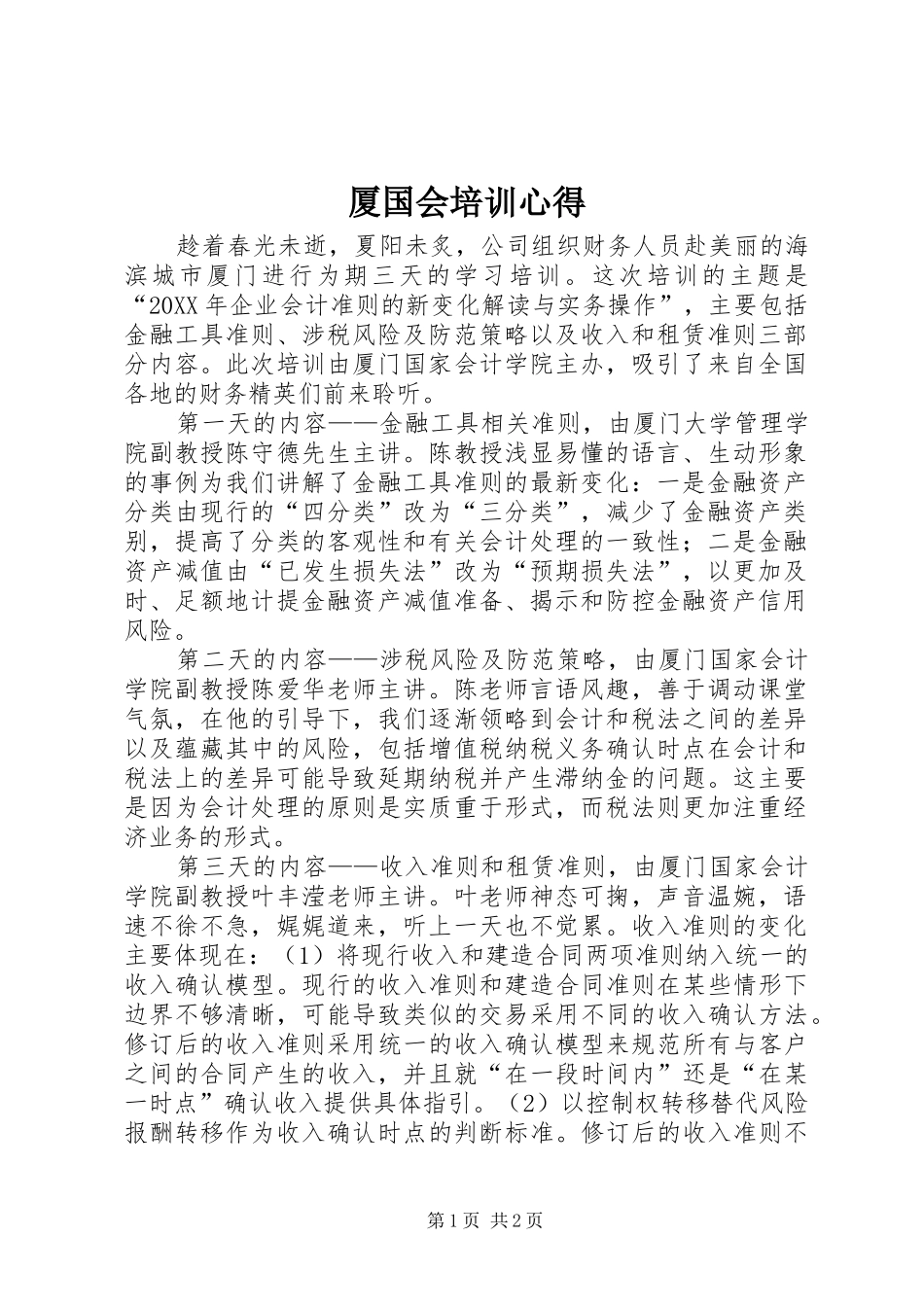 厦国会培训心得

趁着春光未逝，夏阳未炙，公司组织财务人员赴美丽的海滨城市厦门进行为期三天的学习培训。这次培训的主题是“20XX年企业会计准则的新变化解读与实务操作”，主要包括金融工具准则、涉税风险及防范策略以及收入和租赁准则三部分内容。此次培训由厦门国家会计学院主办，吸引了来自全国各地的财务精英们前来聆听。

第一天的内容——金融工具相关准则，由厦门大学管理学院副教授陈守德先生主讲。陈教授浅显易懂的语言、生动形象的事例为我们讲解了金融工具准则的最新变化：一是金融资产分类由现行的“四分类”改为“三分类”，减少了金融资产类别，提高了分类的客观性和有关会计处理的一致性；二是金融资产减值由“已发生损失法”改为“预期损失法”，以更加及时、足额地计提金融资产减值准备、揭示和防控金融资产信用风险。

第二天的内容——涉税风险及防范策略，由厦门国家会计学院副教授陈爱华老师主讲。陈老师言语风趣，善于调动课堂气氛，在他的引导下，我们逐渐领略到会计和税法之间的差异以及蕴藏其中的风险，包括增值税纳税义务确认时点在会计和税法上的差异可能导致延期纳税并产生滞纳金的问题。这主要是因为会计处理的原则是实质重于形式，而税法则更加注重经济业务的形式。

第三天的内容——收入准则和租赁准则，由厦门国家会计学院副教授叶丰滢老师主讲。叶老师神态可掬，声音温婉，语速不徐不急，娓娓道来，听上一天也不觉累。收入准则的变化主要体现在：（1）将现行收入和建造合同两项准则纳入统一的收入确认模型。现行的收入准则和建造合同准则在某些情形下边界不够清晰，可能导致类似的交易采用不同的收入确认方法。修订后的收入准则采用统一的收入确认模型来规范所有与客户之间的合同产生的收入，并且就“在一段时间内”还是“在某一时点”确认收入提供具体指引。（2）以控制权转移替代风险报酬转移作为收入确认时点的判断标准。修订后的收入准则不

第1页 共2页